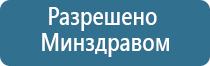 Разрешено
Минздравом